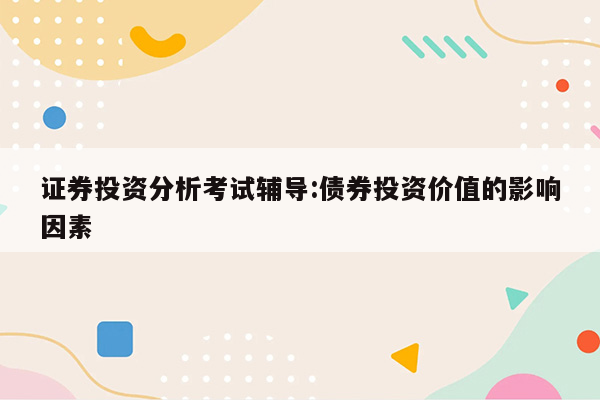 证券投资分析考试辅导:债券投资价值的影响因素